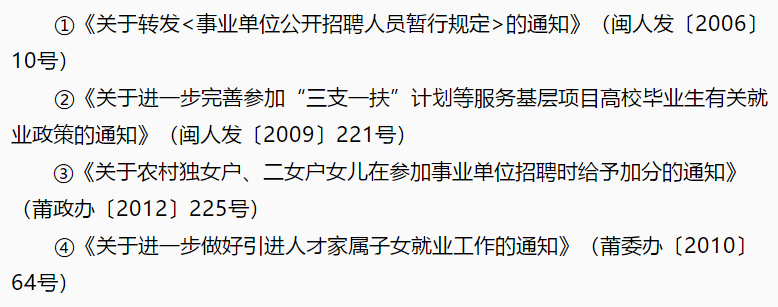 ①《关于转发<事业单位公开招聘人员暂行规定>的通知》（闽人发〔2006〕10号）

②《关于进一步完善参加“三支一扶”计划等服务基层项目高校毕业生有关就业政策的通知》（闽人发〔2009〕221号）

③《关于农村独女户、二女户女儿在参加事业单位招聘时给予加分的通知》（莆政办〔2012〕225号）

④《关于进一步做好引进人才家属子女就业工作的通知》（莆委办〔2010〕64号）